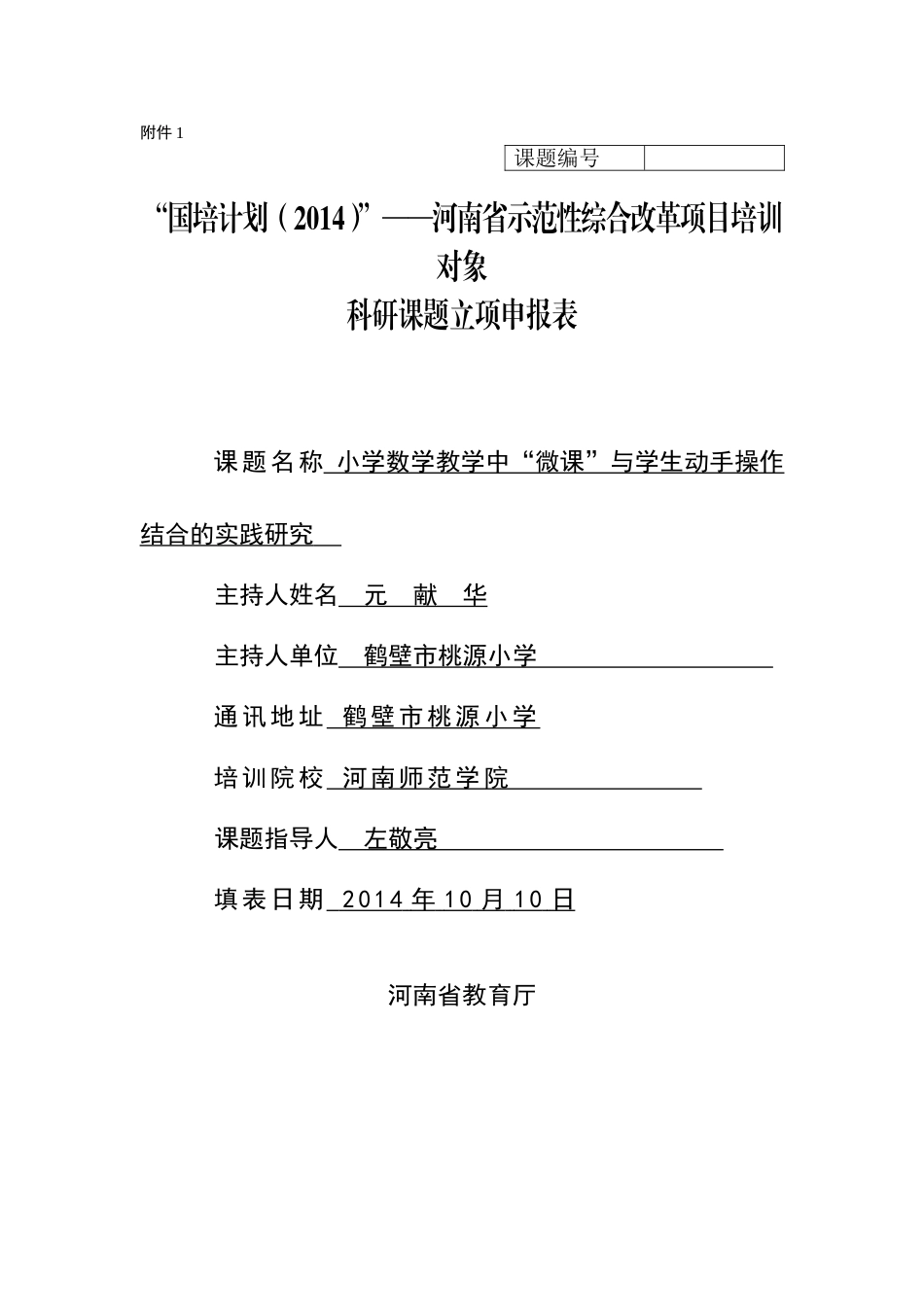 附件 1

| 课题编号 | |
|---|---|

“国培计划（2014）”——河南省示范性综合改革项目培训对象
科研课题立项申报表

课题名称 小学数学教学中“微课”与学生动手操作结合的实践研究

主持人姓名 元 献 华

主持人单位 鹤壁市桃源小学

通讯地址 鹤壁市桃源小学

培训院校 河南师范学院

课题指导人 左敬亮

填表日期 2014 年 10 月 10 日

河南省教育厅